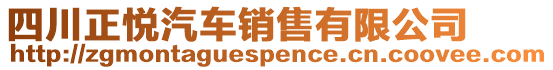 四川正悦汽车销售有限公司
http://zgmontaguespence.cn.coovee.com